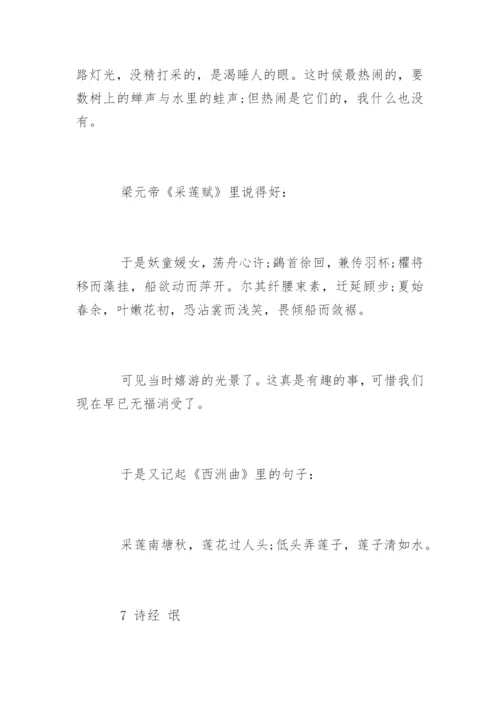 路灯光，没精打采的，是渴睡人的眼。这时候最热闹的，要数树上的蝉声与水里的蛙声;但热闹是它们的，我什么也没有。

梁元帝《采莲赋》里说得好：

于是妖童媛女，荡舟心许;鹢首徐回，兼传羽杯;櫂将移而藻挂，船欲动而萍开。尔其纤腰束素，迁延顾步;夏始春余，叶嫩花初，恐沾裳而浅笑，畏倾船而敛裾。

可见当时嬉游的光景了。这真是有趣的事，可惜我们现在早已无福消受了。

于是又记起《西洲曲》里的句子：

采莲南塘秋，莲花过人头;低头弄莲子，莲子清如水。

7 诗经 氓